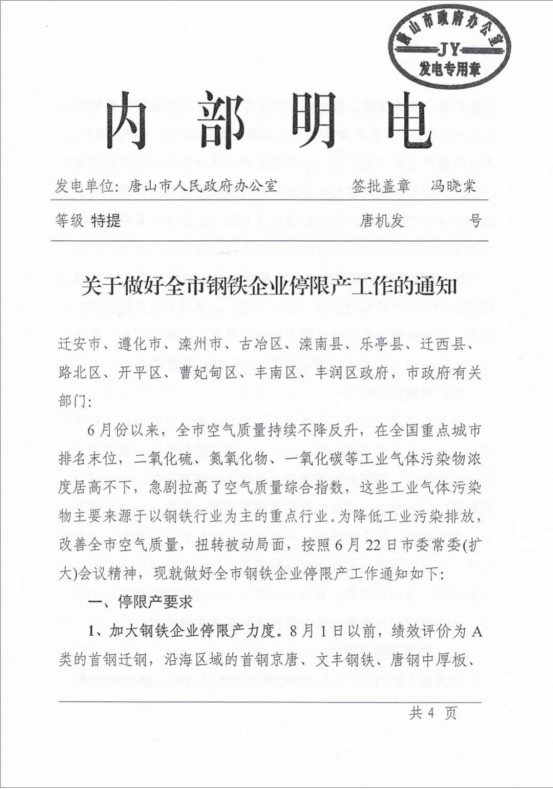 唐山市政府办公室
JY
发电专用章

内部明电

发电单位：唐山市人民政府办公室　　签批盖章　冯晓棠

等级 特提　　唐机发　　号

关于做好全市钢铁企业停限产工作的通知

迁安市、遵化市、滦州市、古冶区、滦南县、乐亭县、迁西县、路北区、开平区、曹妃甸区、丰南区、丰润区政府，市政府有关部门：

6月份以来，全市空气质量持续不降反升，在全国重点城市排名末位，二氧化硫、氮氧化物、一氧化碳等工业气体污染物浓度居高不下，急剧拉高了空气质量综合指数，这些工业气体污染物主要来源于以钢铁行业为主的重点行业。为降低工业污染排放，改善全市空气质量，扭转被动局面，按照6月22日市委常委(扩大)会议精神，现就做好全市钢铁企业停限产工作通知如下：

一、停限产要求

1、加大钢铁企业停限产力度。8月1日以前，绩效评价为A类的首钢迁钢，沿海区域的首钢京唐、文丰钢铁、唐钢中厚板、

共 4 页